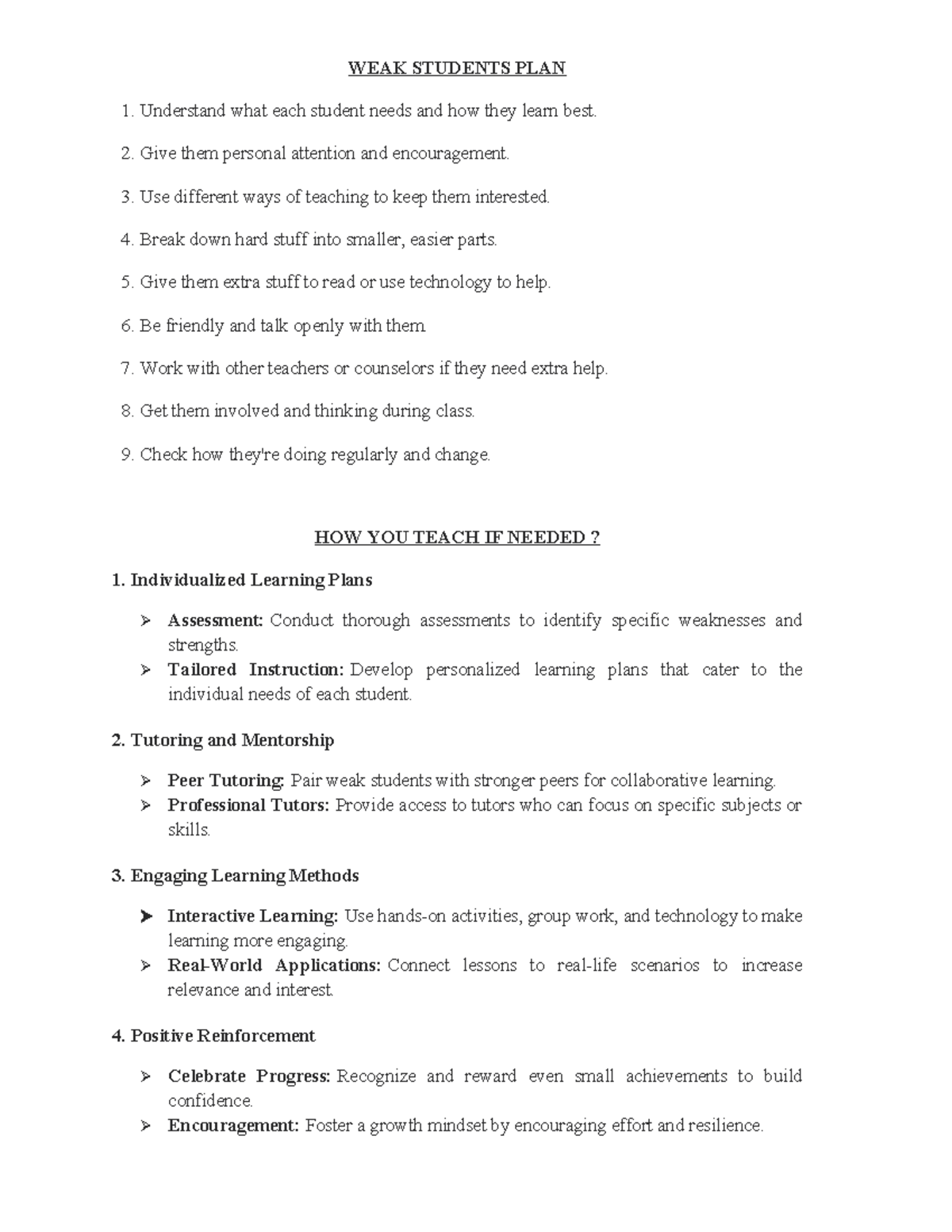 WEAK STUDENTS PLAN

1. Understand what each student needs and how they learn best.

2. Give them personal attention and encouragement.

3. Use different ways of teaching to keep them interested.

4. Break down hard stuff into smaller, easier parts.

5. Give them extra stuff to read or use technology to help.

6. Be friendly and talk openly with them.

7. Work with other teachers or counselors if they need extra help.

8. Get them involved and thinking during class.

9. Check how they're doing regularly and change.

HOW YOU TEACH IF NEEDED ?

1. Individualized Learning Plans

➢ Assessment: Conduct thorough assessments to identify specific weaknesses and strengths.
➢ Tailored Instruction: Develop personalized learning plans that cater to the individual needs of each student.

2. Tutoring and Mentorship

➢ Peer Tutoring: Pair weak students with stronger peers for collaborative learning.
➢ Professional Tutors: Provide access to tutors who can focus on specific subjects or skills.

3. Engaging Learning Methods

➢ Interactive Learning: Use hands-on activities, group work, and technology to make learning more engaging.
➢ Real-World Applications: Connect lessons to real-life scenarios to increase relevance and interest.

4. Positive Reinforcement

➢ Celebrate Progress: Recognize and reward even small achievements to build confidence.
➢ Encouragement: Foster a growth mindset by encouraging effort and resilience.